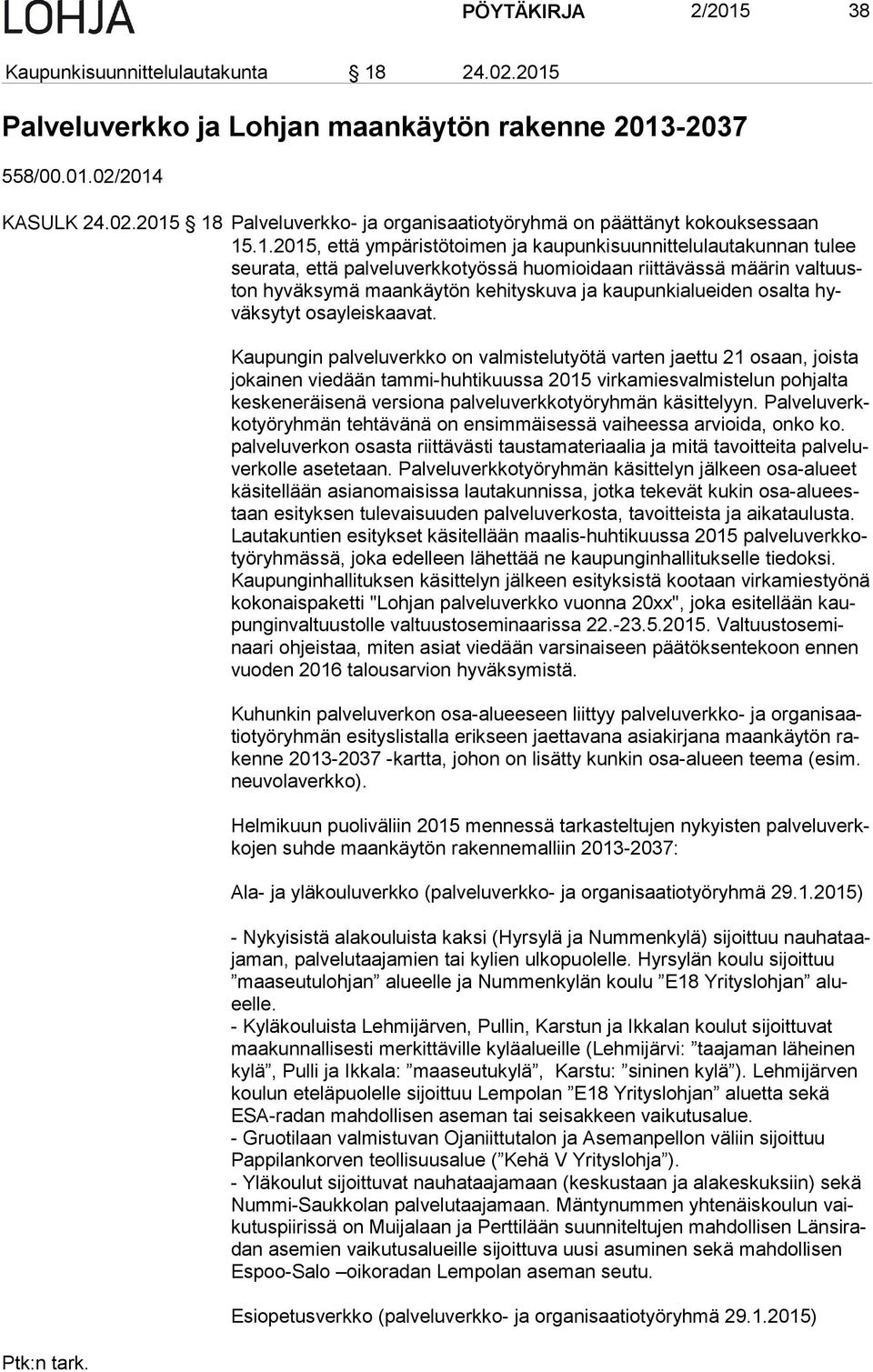 LOHJA PÖYTÄKIRJA 2/2015 38

Kaupunkisuunnittelulautakunta 18 24.02.2015

Palveluverkko ja Lohjan maankäytön rakenne 2013-2037

558/00.01.02/2014

KASULK 24.02.2015 18 Palveluverkko- ja organisaatiotyöryhmä on päättänyt kokouksessaan 15.1.2015, että ympäristötoimen ja kaupunkisuunnittelulautakunnan tulee seurata, että palveluverkkotyössä huomioidaan riittävässä määrin valtuuston hyväksymä maankäytön kehityskuva ja kaupunkialueiden osalta hyväksytyt osayleiskaavat.

Kaupungin palveluverkko on valmistelutyötä varten jaettu 21 osaan, joista jokainen viedään tammi-huhtikuussa 2015 virkamiesvalmistelun pohjalta keskeneräisenä versiona palveluverkkotyöryhmän käsittelyyn. Palveluverkkotyöryhmän tehtävänä on ensimmäisessä vaiheessa arvioida, onko ko. palveluverkon osasta riittävästi taustamateriaalia ja mitä tavoitteita palveluverkolle asetetaan. Palveluverkkotyöryhmän käsittelyn jälkeen osa-alueet käsitellään asianomaisissa lautakunnissa, jotka tekevät kukin osa-alueestaan esityksen tulevaisuuden palveluverkosta, tavoitteista ja aikataulusta. Lautakuntien esitykset käsitellään maalis-huhtikuussa 2015 palveluverkkotyöryhmässä, joka edelleen lähettää ne kaupunginhallitukselle tiedoksi. Kaupunginhallituksen käsittelyn jälkeen esityksistä kootaan virkamiestyönä kokonaispaketti "Lohjan palveluverkko vuonna 20xx", joka esitellään kaupunginvaltuustolle valtuustoseminaarissa 22.-23.5.2015. Valtuustoseminaari ohjeistaa, miten asiat viedään varsinaiseen päätöksentekoon ennen vuoden 2016 talousarvion hyväksymistä.

Kuhunkin palveluverkon osa-alueeseen liittyy palveluverkko- ja organisaatiotyöryhmän esityslistalla erikseen jaettavana asiakirjana maankäytön rakenne 2013-2037 -kartta, johon on lisätty kunkin osa-alueen teema (esim. neuvolaverkko).

Helmikuun puoliväliin 2015 mennessä tarkasteltujen nykyisten palveluverkkojen suhde maankäytön rakennemalliin 2013-2037:

Ala- ja yläkouluverkko (palveluverkko- ja organisaatiotyöryhmä 29.1.2015)

- Nykyisistä alakouluista kaksi (Hyrsylä ja Nummenkylä) sijoittuu nauhataajaman, palvelutaajamien tai kylien ulkopuolelle. Hyrsylän koulu sijoittuu ”maaseutulohjan” alueelle ja Nummenkylän koulu ”E18 Yrityslohjan” alueelle.
- Kyläkouluista Lehmijärven, Pullin, Karstun ja Ikkalan koulut sijoittuvat maakunnallisesti merkittäville kyläalueille (Lehmijärvi: ”taajaman läheinen kylä”, Pulli ja Ikkala: ”maaseutukylä”, Karstu: ”sininen kylä”). Lehmijärven koulun eteläpuolelle sijoittuu Lempolan ”E18 Yrityslohjan” aluetta sekä ESA-radan mahdollisen aseman tai seisakkeen vaikutusalue.
- Gruotilaan valmistuvan Ojaniittutalon ja Asemanpellon väliin sijoittuu Pappilankorven teollisuusalue (”Kehä V Yrityslohja”).
- Yläkoulut sijoittuvat nauhataajamaan (keskustaan ja alakeskuksiin) sekä Nummi-Saukkolan palvelutaajamaan. Mäntynummen yhtenäiskoulun vaikutuspiirissä on Muijalaan ja Perttilään suunniteltujen mahdollisen Länsiradan asemien vaikutusalueille sijoittuva uusi asuminen sekä mahdollisen Espoo-Salo –oikoradan Lempolan aseman seutu.

Esiopetusverkko (palveluverkko- ja organisaatiotyöryhmä 29.1.2015)

Ptk:n tark.